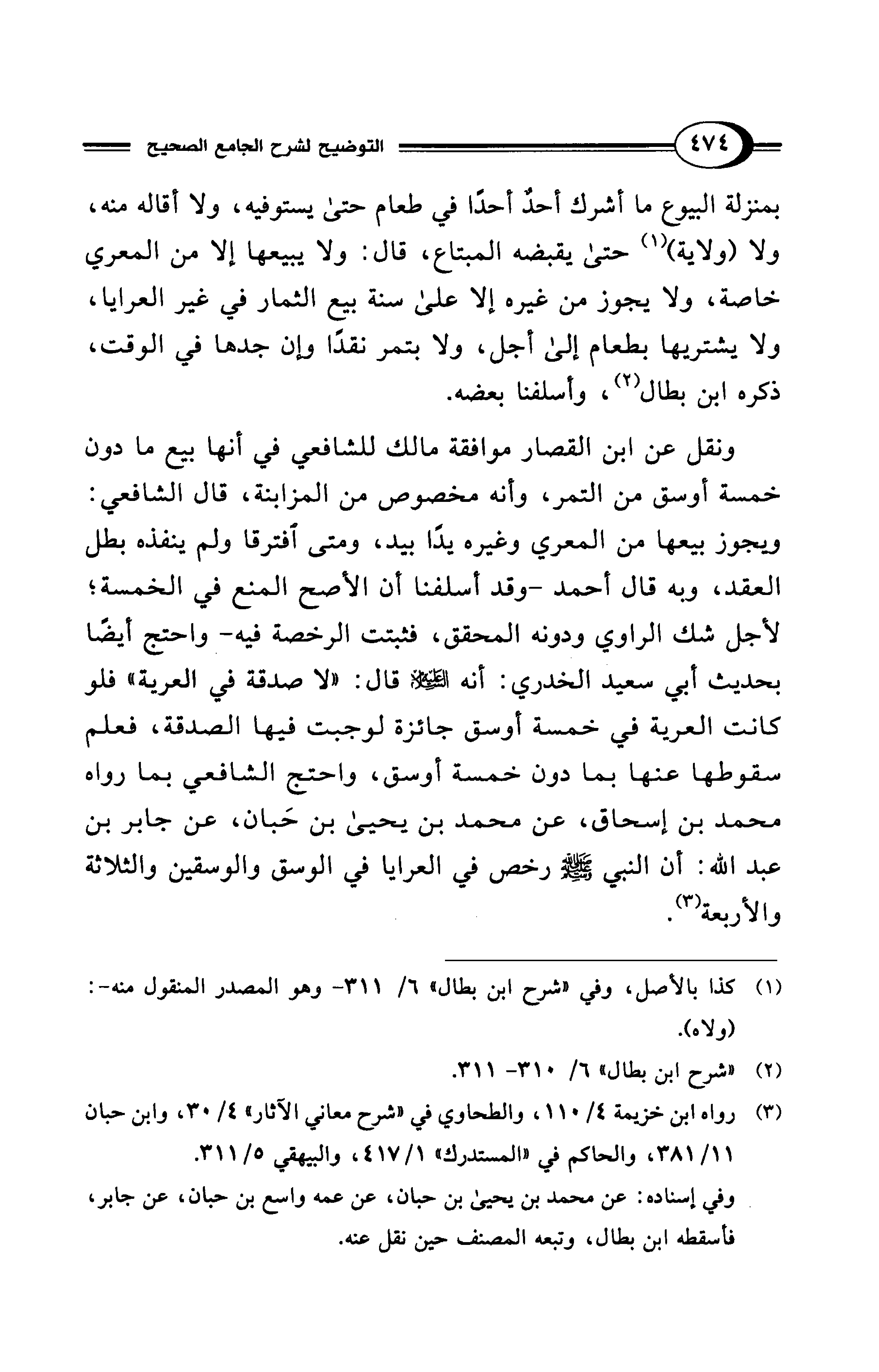 ٤٧٤ التوضيح لشرح الجامع الصحيح

بمنزلة البيوع ما أشرك أحدٌ أحدًا في طعام حتىٰ يستوفيه، ولا أقاله منه، ولا (ولاية)$^{(١)}$ حتىٰ يقبضه المبتاع، قال: ولا يبيعها إلا من المعري خاصة، ولا يجوز من غيره إلا علىٰ سنة بيع الثمار في غير العرايا، ولا يشتريها بطعام إلىٰ أجل، ولا بتمر نقدًا وإن جدها في الوقت، ذكره ابن بطال$^{(٢)}$، وأسلفنا بعضه.

ونقل عن ابن القصار موافقة مالك للشافعي في أنها بيع ما دون خمسة أوسق من التمر، وأنه مخصوص من المزابنة، قال الشافعي: ويجوز بيعها من المعري وغيره يدًا بيد، ومتى ٱفترقا ولم ينفذه بطل العقد، وبه قال أحمد -وقد أسلفنا أن الأصح المنع في الخمسة؛ لأجل شك الراوي ودونه المحقق، فثبتت الرخصة فيه- واحتج أيضًا بحديث أبي سعيد الخدري: أنه ﷺ قال: «لا صدقة في العرية» فلو كانت العرية في خمسة أوسق جائزة لوجبت فيها الصدقة، فعلم سقوطها عنها بما دون خمسة أوسق، واحتج الشافعي بما رواه محمد بن إسحاق، عن محمد بن يحيىٰ بن حَبان، عن جابر بن عبد الله: أن النبي ﷺ رخص في العرايا في الوسق والوسقين والثلاثة والأربعة$^{(٣)}$.

(١) كذا بالأصل، وفي «شرح ابن بطال» ٦/ ٣١١- وهو المصدر المنقول منه-: (ولاه).

(٢) «شرح ابن بطال» ٦/ ٣١٠- ٣١١.

(٣) رواه ابن خزيمة ٤/ ١١٠، والطحاوي في «شرح معاني الآثار» ٤/ ٣٠، وابن حبان ١١/ ٣٨١، والحاكم في «المستدرك» ١/ ٤١٧، والبيهقي ٥/ ٣١١.
وفي إسناده: عن محمد بن يحيىٰ بن حبان، عن عمه واسع بن حبان، عن جابر، فأسقطه ابن بطال، وتبعه المصنف حين نقل عنه.